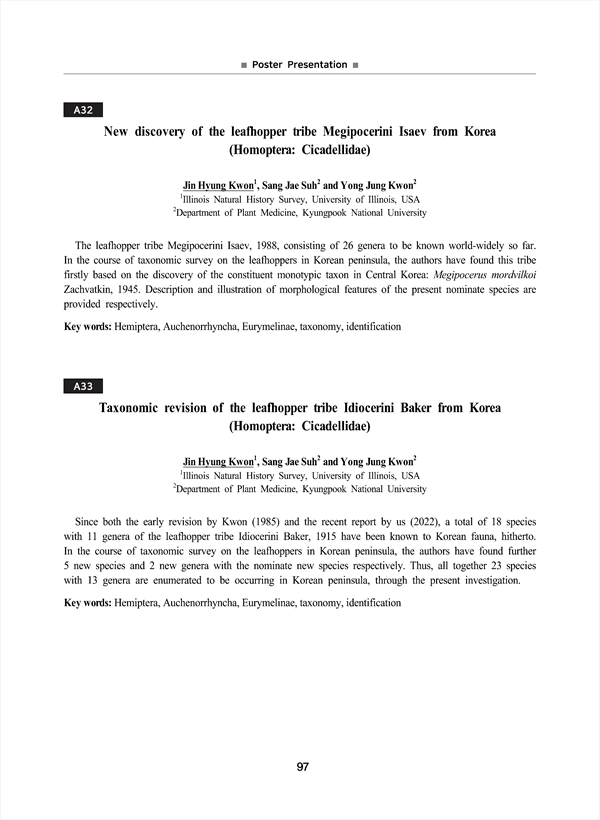 ■ Poster Presentation ■

A32

New discovery of the leafhopper tribe Megipocerini Isaev from Korea (Homoptera: Cicadellidae)

Jin Hyung Kwon$^1$, Sang Jae Suh$^2$ and Yong Jung Kwon$^2$
$^1$Illinois Natural History Survey, University of Illinois, USA
$^2$Department of Plant Medicine, Kyungpook National University

The leafhopper tribe Megipocerini Isaev, 1988, consisting of 26 genera to be known world-widely so far. In the course of taxonomic survey on the leafhoppers in Korean peninsula, the authors have found this tribe firstly based on the discovery of the constituent monotypic taxon in Central Korea: Megipocerus mordvilkoi Zachvatkin, 1945. Description and illustration of morphological features of the present nominate species are provided respectively.

Key words: Hemiptera, Auchenorrhyncha, Eurymelinae, taxonomy, identification

A33

Taxonomic revision of the leafhopper tribe Idiocerini Baker from Korea (Homoptera: Cicadellidae)

Jin Hyung Kwon$^1$, Sang Jae Suh$^2$ and Yong Jung Kwon$^2$
$^1$Illinois Natural History Survey, University of Illinois, USA
$^2$Department of Plant Medicine, Kyungpook National University

Since both the early revision by Kwon (1985) and the recent report by us (2022), a total of 18 species with 11 genera of the leafhopper tribe Idiocerini Baker, 1915 have been known to Korean fauna, hitherto. In the course of taxonomic survey on the leafhoppers in Korean peninsula, the authors have found further 5 new species and 2 new genera with the nominate new species respectively. Thus, all together 23 species with 13 genera are enumerated to be occurring in Korean peninsula, through the present investigation.

Key words: Hemiptera, Auchenorrhyncha, Eurymelinae, taxonomy, identification

97